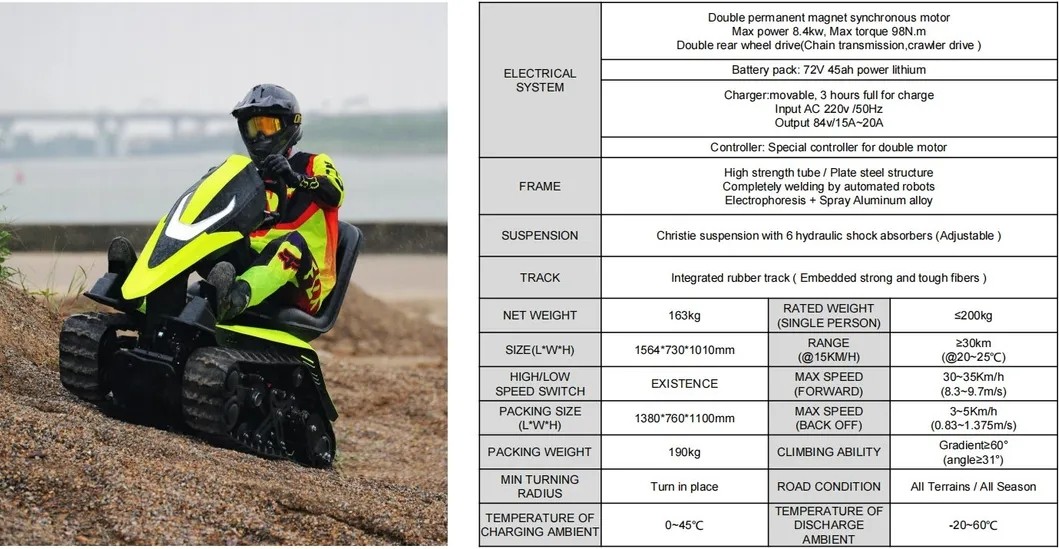 | ELECTRICAL SYSTEM | Double permanent magnet synchronous motor Max power 8.4kw, Max torque 98N.m Double rear wheel drive(Chain transmission,crawler drive ) | | |
|---|---|---|---|
| | Battery pack: 72V 45ah power lithium | | |
| | Charger:movable, 3 hours full for charge Input AC 220v /50Hz Output 84v/15A~20A | | |
| | Controller: Special controller for double motor | | |
| FRAME | High strength tube / Plate steel structure Completely welding by automated robots Electrophoresis + Spray Aluminum alloy | | |
| SUSPENSION | Christie suspension with 6 hydraulic shock absorbers (Adjustable ) | | |
| TRACK | Integrated rubber track ( Embedded strong and tough fibers ) | | |
| NET WEIGHT | 163kg | RATED WEIGHT (SINGLE PERSON) | ≤200kg |
| SIZE(L*W*H) | 1564*730*1010mm | RANGE (@15KM/H) | ≥30km (@20~25℃) |
| HIGH/LOW SPEED SWITCH | EXISTENCE | MAX SPEED (FORWARD) | 30~35Km/h (8.3~9.7m/s) |
| PACKING SIZE (L*W*H) | 1380*760*1100mm | MAX SPEED (BACK OFF) | 3~5Km/h (0.83~1.375m/s) |
| PACKING WEIGHT | 190kg | CLIMBING ABILITY | Gradient≥60° (angle≥31°) |
| MIN TURNING RADIUS | Turn in place | ROAD CONDITION | All Terrains / All Season |
| TEMPERATURE OF CHARGING AMBIENT | 0~45℃ | TEMPERATURE OF DISCHARGE AMBIENT | -20~60℃ |